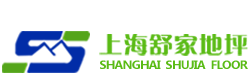 上海舒家地坪
SHANGHAI SHUJIA FLOOR